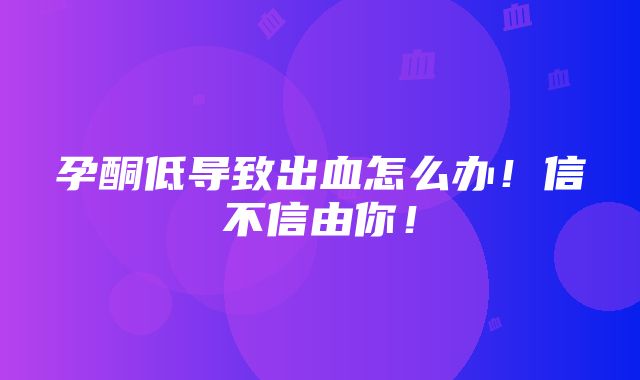 孕酮低导致出血怎么办！信不信由你！